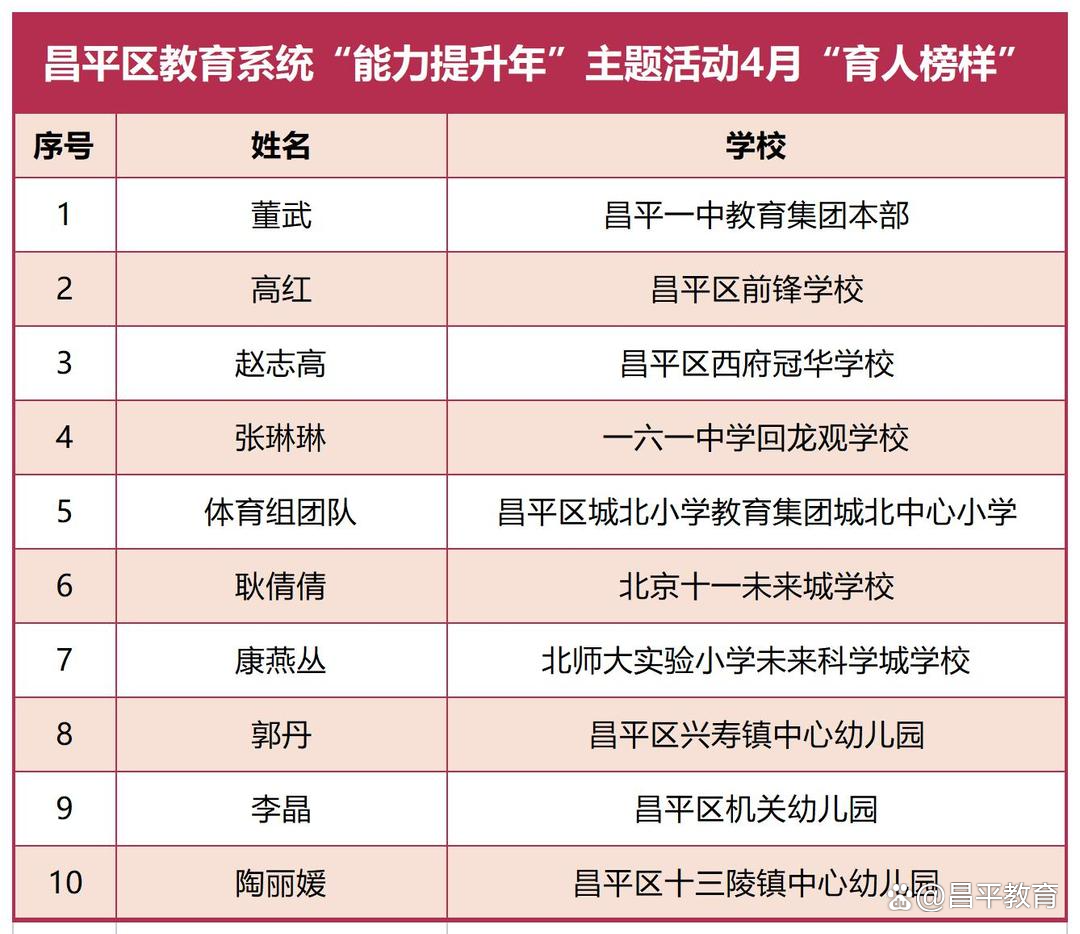 昌平区教育系统“能力提升年”主题活动4月“育人榜样”

| 序号 | 姓名 | 学校 |
|---|---|---|
| 1 | 董武 | 昌平一中教育集团本部 |
| 2 | 高红 | 昌平区前锋学校 |
| 3 | 赵志高 | 昌平区西府冠华学校 |
| 4 | 张琳琳 | 一六一中学回龙观学校 |
| 5 | 体育组团队 | 昌平区城北小学教育集团城北中心小学 |
| 6 | 耿倩倩 | 北京十一未来城学校 |
| 7 | 康燕丛 | 北师大实验小学未来科学城学校 |
| 8 | 郭丹 | 昌平区兴寿镇中心幼儿园 |
| 9 | 李晶 | 昌平区机关幼儿园 |
| 10 | 陶丽媛 | 昌平区十三陵镇中心幼儿园 |

@昌平教育